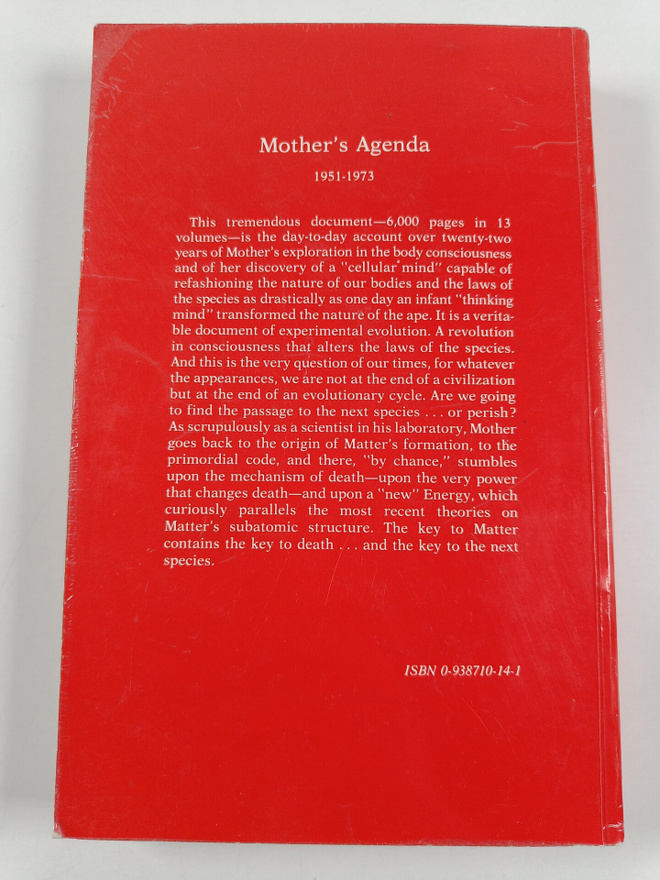 Mother's Agenda

1951-1973

This tremendous document—6,000 pages in 13 volumes—is the day-to-day account over twenty-two years of Mother's exploration in the body consciousness and of her discovery of a "cellular mind" capable of refashioning the nature of our bodies and the laws of the species as drastically as one day an infant "thinking mind" transformed the nature of the ape. It is a veritable document of experimental evolution. A revolution in consciousness that alters the laws of the species. And this is the very question of our times, for whatever the appearances, we are not at the end of a civilization but at the end of an evolutionary cycle. Are we going to find the passage to the next species . . . or perish? As scrupulously as a scientist in his laboratory, Mother goes back to the origin of Matter's formation, to the primordial code, and there, "by chance," stumbles upon the mechanism of death—upon the very power that changes death—and upon a "new" Energy, which curiously parallels the most recent theories on Matter's subatomic structure. The key to Matter contains the key to death . . . and the key to the next species.

ISBN 0-938710-14-1